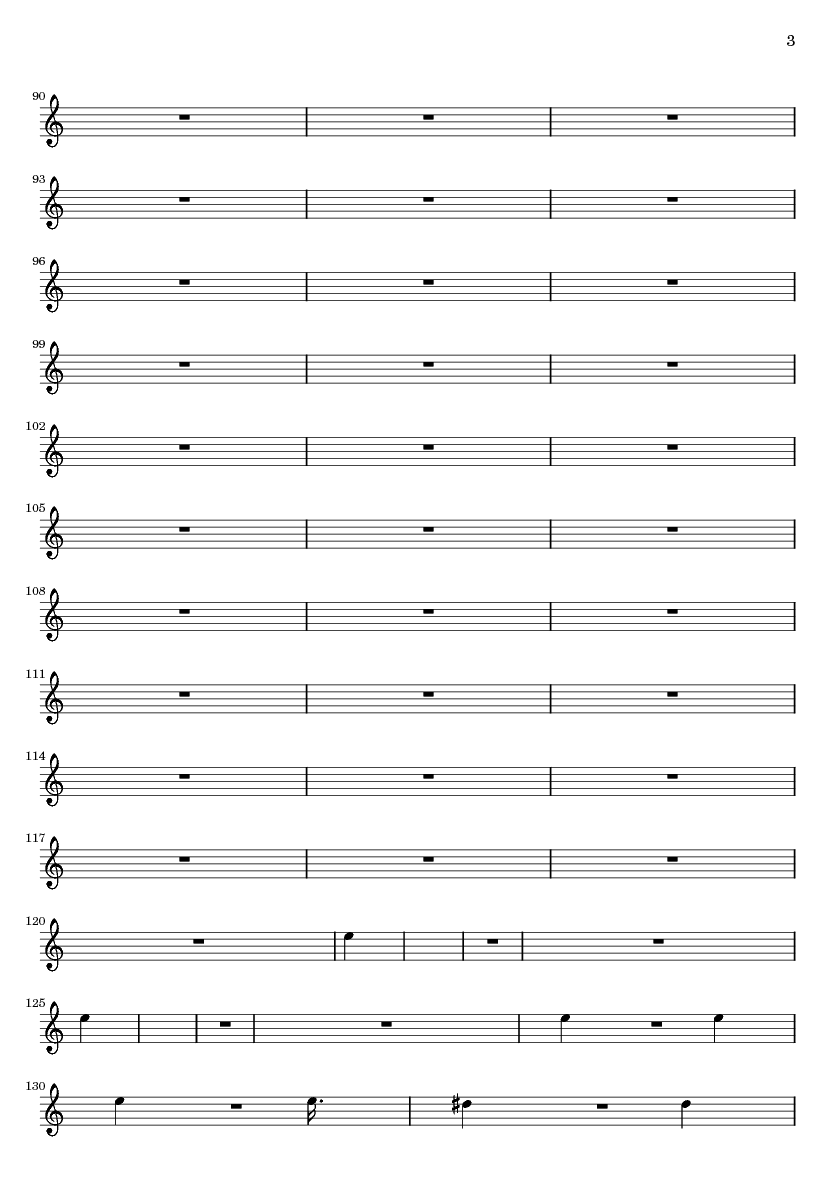 3

90

93

96

99

102

105

108

111

114

117

120

125

130